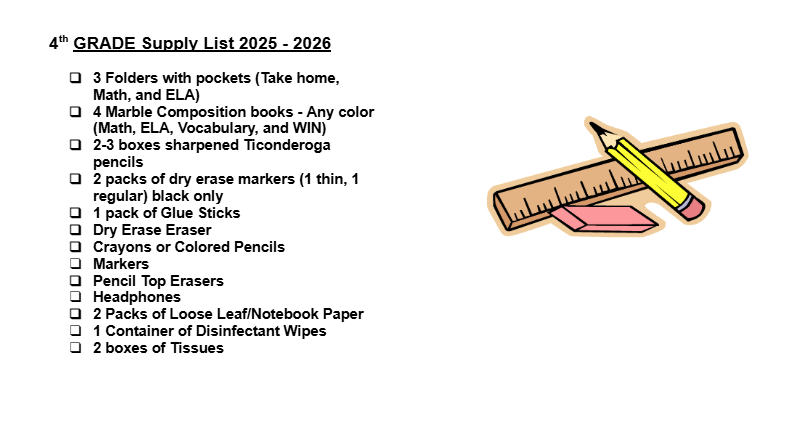 4th GRADE Supply List 2025 - 2026

❑ 3 Folders with pockets (Take home, Math, and ELA)
❑ 4 Marble Composition books - Any color (Math, ELA, Vocabulary, and WIN)
❑ 2-3 boxes sharpened Ticonderoga pencils
❑ 2 packs of dry erase markers (1 thin, 1 regular) black only
❑ 1 pack of Glue Sticks
❑ Dry Erase Eraser
❑ Crayons or Colored Pencils
❑ Markers
❑ Pencil Top Erasers
❑ Headphones
❑ 2 Packs of Loose Leaf/Notebook Paper
❑ 1 Container of Disinfectant Wipes
❑ 2 boxes of Tissues